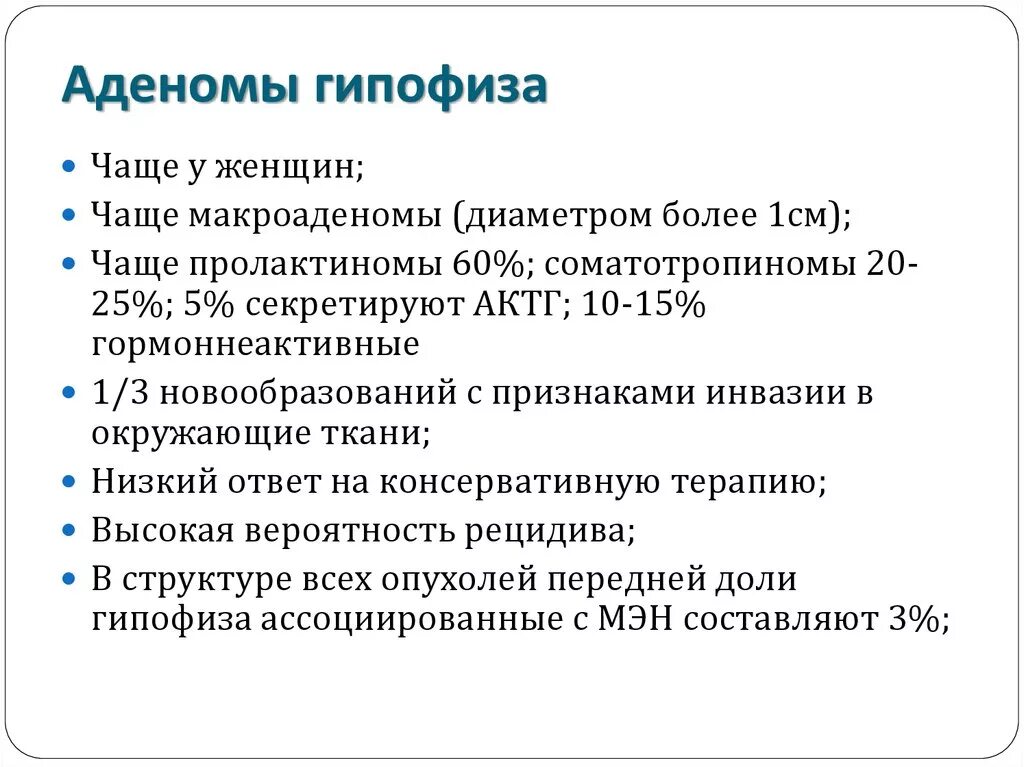 Аденомы гипофиза

- Чаще у женщин;
- Чаще макроаденомы (диаметром более 1см);
- Чаще пролактиномы 60%; соматотропиномы 20-25%; 5% секретируют АКТГ; 10-15% гормоннеактивные
- 1/3 новообразований с признаками инвазии в окружающие ткани;
- Низкий ответ на консервативную терапию;
- Высокая вероятность рецидива;
- В структуре всех опухолей передней доли гипофиза ассоциированные с МЭН составляют 3%;